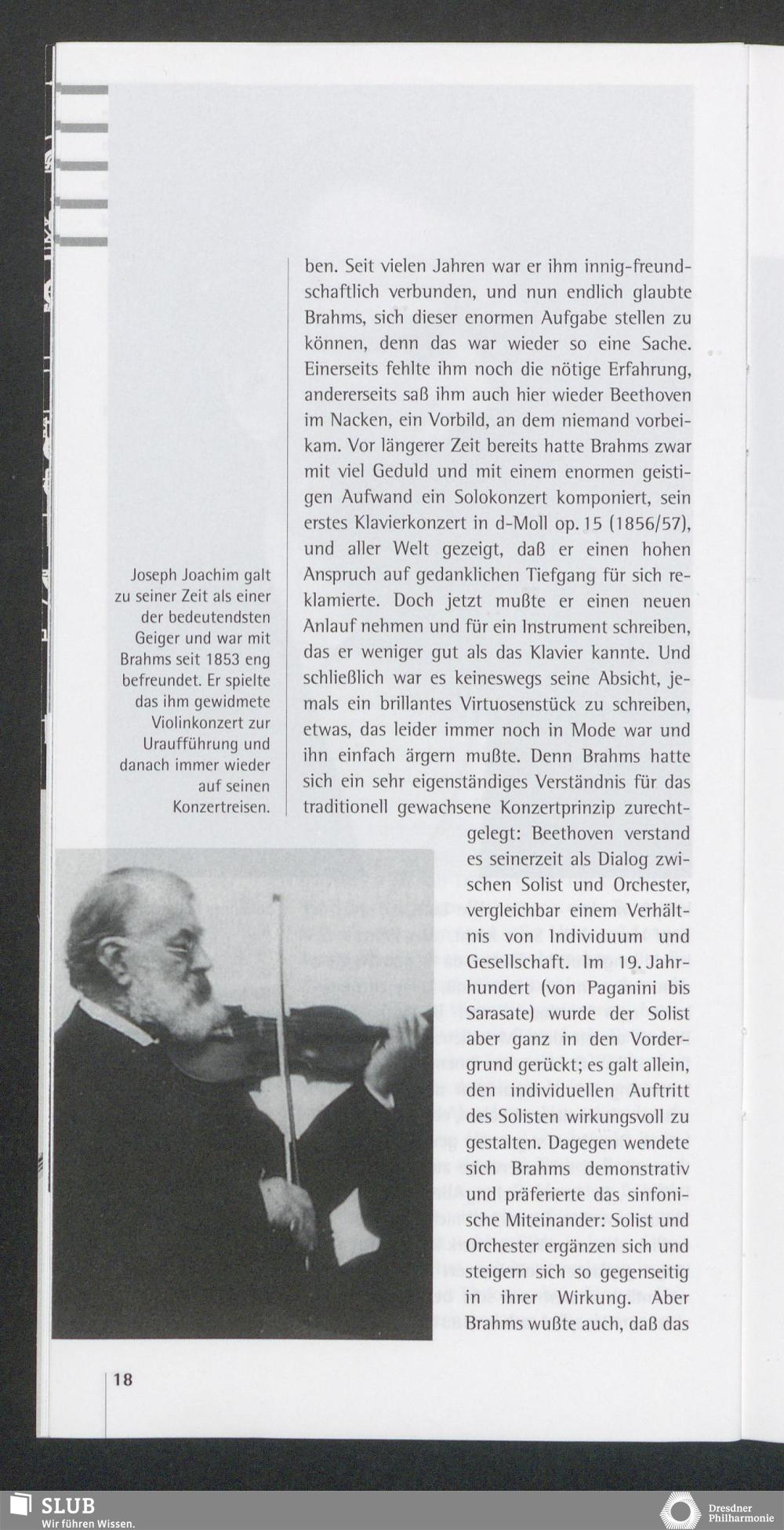 ben. Seit vielen Jahren war er ihm innig-freundschaftlich verbunden, und nun endlich glaubte Brahms, sich dieser enormen Aufgabe stellen zu können, denn das war wieder so eine Sache. Einerseits fehlte ihm noch die nötige Erfahrung, andererseits saß ihm auch hier wieder Beethoven im Nacken, ein Vorbild, an dem niemand vorbeikam. Vor längerer Zeit bereits hatte Brahms zwar mit viel Geduld und mit einem enormen geistigen Aufwand ein Solokonzert komponiert, sein erstes Klavierkonzert in d-Moll op. 15 (1856/57), und aller Welt gezeigt, daß er einen hohen Anspruch auf gedanklichen Tiefgang für sich reklamierte. Doch jetzt mußte er einen neuen Anlauf nehmen und für ein Instrument schreiben, das er weniger gut als das Klavier kannte. Und schließlich war es keineswegs seine Absicht, jemals ein brillantes Virtuosenstück zu schreiben, etwas, das leider immer noch in Mode war und ihn einfach ärgern mußte. Denn Brahms hatte sich ein sehr eigenständiges Verständnis für das traditionell gewachsene Konzertprinzip zurechtgelegt: Beethoven verstand es seinerzeit als Dialog zwischen Solist und Orchester, vergleichbar einem Verhältnis von Individuum und Gesellschaft. Im 19. Jahrhundert (von Paganini bis Sarasate) wurde der Solist aber ganz in den Vordergrund gerückt; es galt allein, den individuellen Auftritt des Solisten wirkungsvoll zu gestalten. Dagegen wendete sich Brahms demonstrativ und präferierte das sinfonische Miteinander: Solist und Orchester ergänzen sich und steigern sich so gegenseitig in ihrer Wirkung. Aber Brahms wußte auch, daß das

Joseph Joachim galt zu seiner Zeit als einer der bedeutendsten Geiger und war mit Brahms seit 1853 eng befreundet. Er spielte das ihm gewidmete Violinkonzert zur Uraufführung und danach immer wieder auf seinen Konzertreisen.

18

SLUB
Wir führen Wissen.

Dresdner Philharmonie